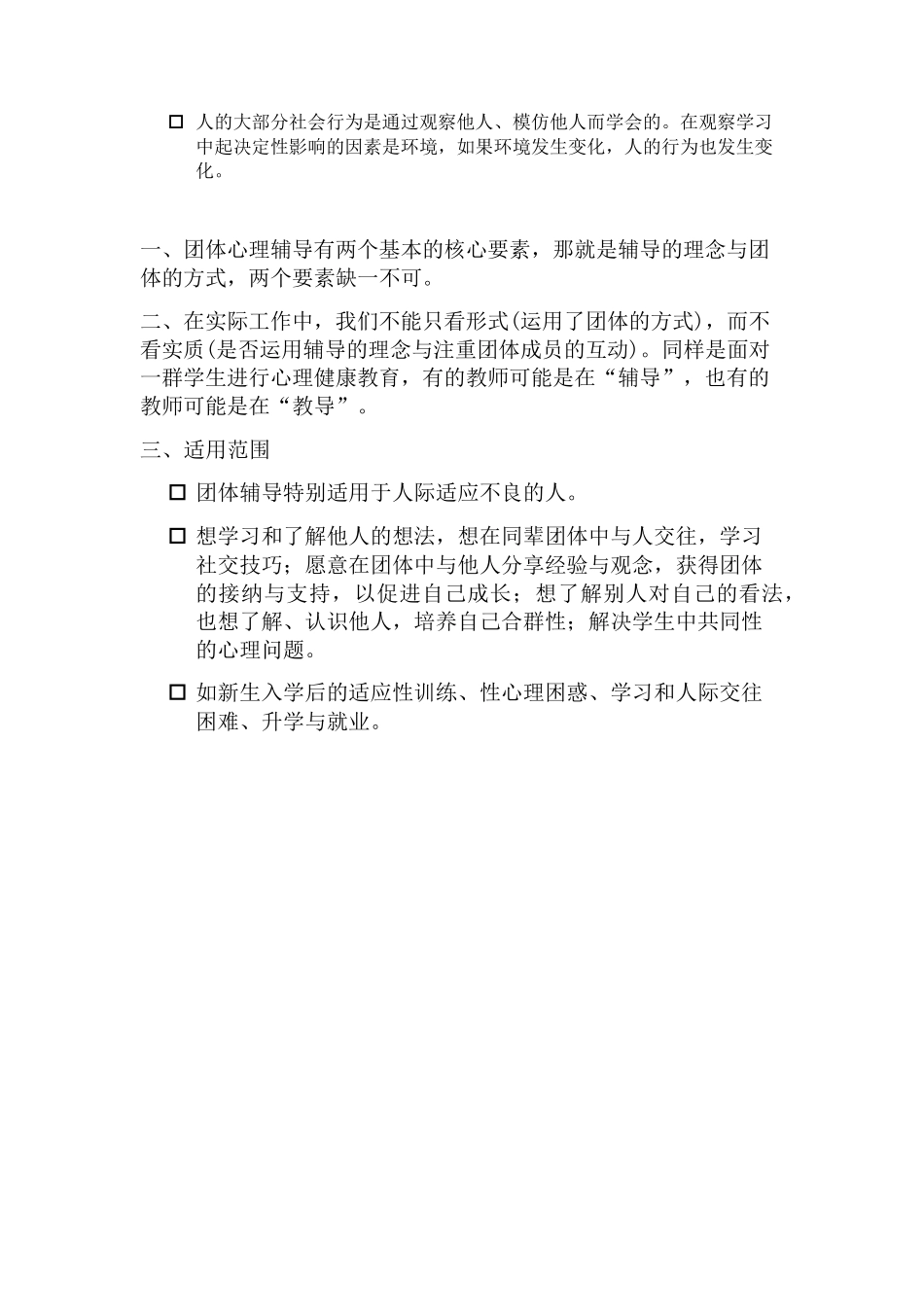 □ 人的大部分社会行为是通过观察他人、模仿他人而学会的。在观察学习中起决定性影响的因素是环境，如果环境发生变化，人的行为也发生变化。

一、团体心理辅导有两个基本的核心要素，那就是辅导的理念与团体的方式，两个要素缺一不可。

二、在实际工作中，我们不能只看形式(运用了团体的方式)，而不看实质(是否运用辅导的理念与注重团体成员的互动)。同样是面对一群学生进行心理健康教育，有的教师可能是在“辅导”，也有的教师可能是在“教导”。

三、适用范围

□ 团体辅导特别适用于人际适应不良的人。

□ 想学习和了解他人的想法，想在同辈团体中与人交往，学习社交技巧；愿意在团体中与他人分享经验与观念，获得团体的接纳与支持，以促进自己成长；想了解别人对自己的看法，也想了解、认识他人，培养自己合群性；解决学生中共同性的心理问题。

□ 如新生入学后的适应性训练、性心理困惑、学习和人际交往困难、升学与就业。